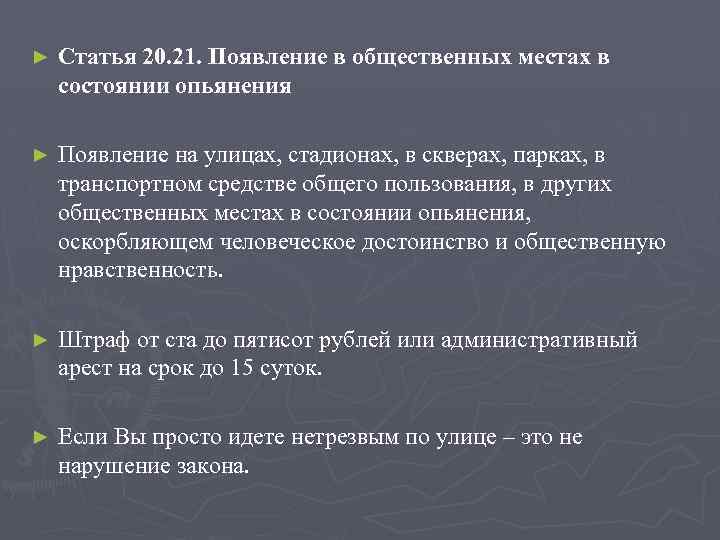 ► Статья 20.21. Появление в общественных местах в состоянии опьянения

► Появление на улицах, стадионах, в скверах, парках, в транспортном средстве общего пользования, в других общественных местах в состоянии опьянения, оскорбляющем человеческое достоинство и общественную нравственность.

► Штраф от ста до пятисот рублей или административный арест на срок до 15 суток.

► Если Вы просто идете нетрезвым по улице – это не нарушение закона.